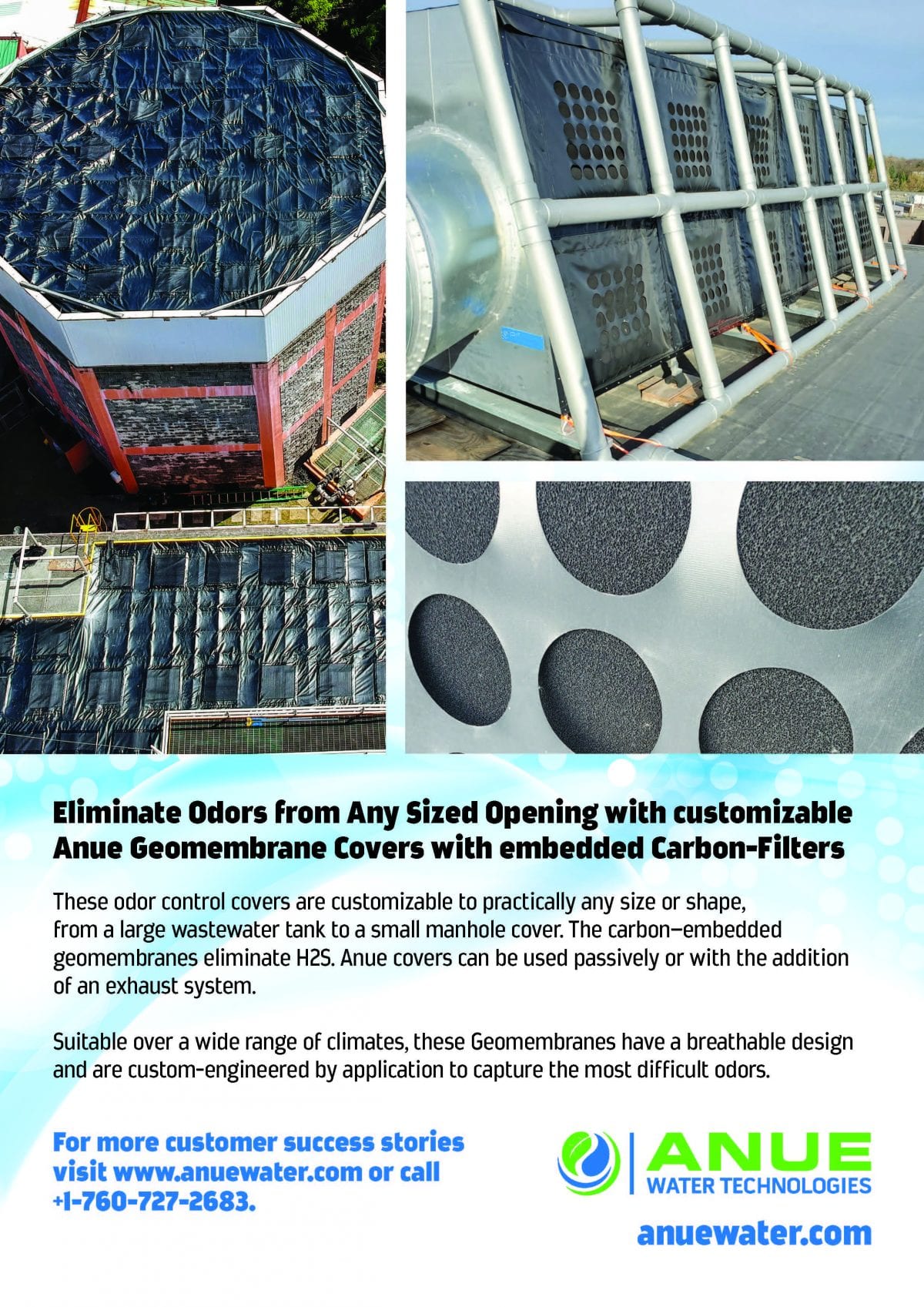 Eliminate Odors from Any Sized Opening with customizable Anue Geomembrane Covers with embedded Carbon-Filters

These odor control covers are customizable to practically any size or shape, from a large wastewater tank to a small manhole cover. The carbon–embedded geomembranes eliminate H2S. Anue covers can be used passively or with the addition of an exhaust system.

Suitable over a wide range of climates, these Geomembranes have a breathable design and are custom-engineered by application to capture the most difficult odors.

For more customer success stories visit www.anuewater.com or call +1-760-727-2683.

ANUE
WATER TECHNOLOGIES

anuewater.com